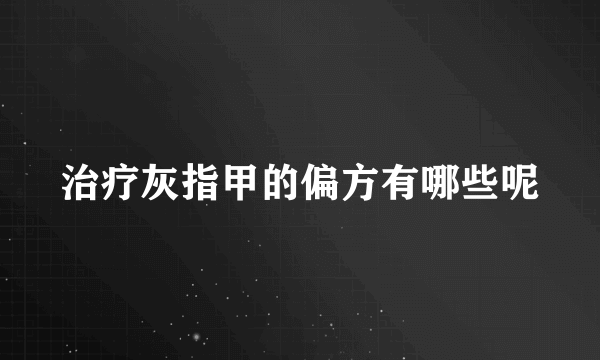 治疗灰指甲的偏方有哪些呢